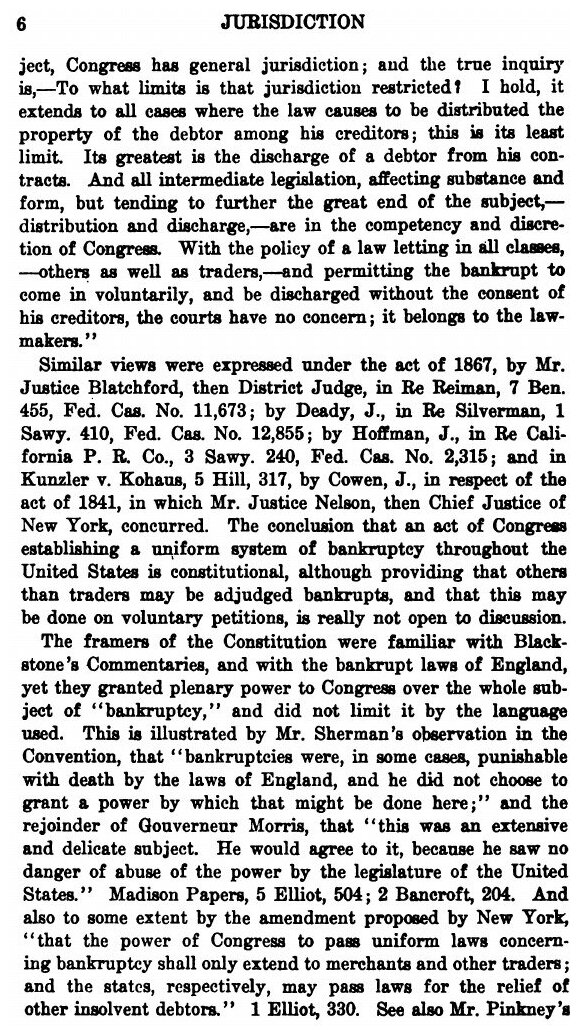 6 JURISDICTION

ject, Congress has general jurisdiction; and the true inquiry is,—To what limits is that jurisdiction restricted? I hold, it extends to all cases where the law causes to be distributed the property of the debtor among his creditors; this is its least limit. Its greatest is the discharge of a debtor from his contracts. And all intermediate legislation, affecting substance and form, but tending to further the great end of the subject,—distribution and discharge,—are in the competency and discretion of Congress. With the policy of a law letting in all classes,—others as well as traders,—and permitting the bankrupt to come in voluntarily, and be discharged without the consent of his creditors, the courts have no concern; it belongs to the lawmakers."

Similar views were expressed under the act of 1867, by Mr. Justice Blatchford, then District Judge, in Re Reiman, 7 Ben. 455, Fed. Cas. No. 11,673; by Deady, J., in Re Silverman, 1 Sawy. 410, Fed. Cas. No. 12,855; by Hoffman, J., in Re California P. R. Co., 3 Sawy. 240, Fed. Cas. No. 2,315; and in Kunzler v. Kohaus, 5 Hill, 317, by Cowen, J., in respect of the act of 1841, in which Mr. Justice Nelson, then Chief Justice of New York, concurred. The conclusion that an act of Congress establishing a uniform system of bankruptcy throughout the United States is constitutional, although providing that others than traders may be adjudged bankrupts, and that this may be done on voluntary petitions, is really not open to discussion.

The framers of the Constitution were familiar with Blackstone's Commentaries, and with the bankrupt laws of England, yet they granted plenary power to Congress over the whole subject of "bankruptcy," and did not limit it by the language used. This is illustrated by Mr. Sherman's observation in the Convention, that "bankruptcies were, in some cases, punishable with death by the laws of England, and he did not choose to grant a power by which that might be done here;" and the rejoinder of Gouverneur Morris, that "this was an extensive and delicate subject. He would agree to it, because he saw no danger of abuse of the power by the legislature of the United States." Madison Papers, 5 Elliot, 504; 2 Bancroft, 204. And also to some extent by the amendment proposed by New York, "that the power of Congress to pass uniform laws concerning bankruptcy shall only extend to merchants and other traders; and the states, respectively, may pass laws for the relief of other insolvent debtors." 1 Elliot, 330. See also Mr. Pinkney's